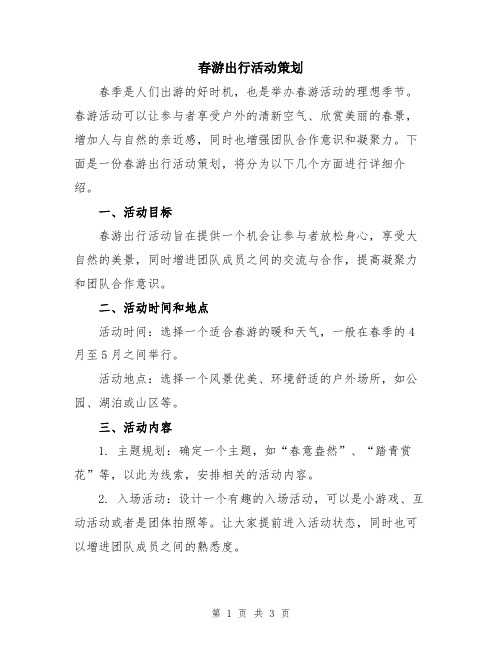 春游出行活动策划

春季是人们出游的好时机，也是举办春游活动的理想季节。春游活动可以让参与者享受户外的清新空气、欣赏美丽的春景，增加人与自然的亲近感，同时也增强团队合作意识和凝聚力。下面是一份春游出行活动策划，将分为以下几个方面进行详细介绍。

一、活动目标

春游出行活动旨在提供一个机会让参与者放松身心，享受大自然的美景，同时增进团队成员之间的交流与合作，提高凝聚力和团队合作意识。

二、活动时间和地点

活动时间：选择一个适合春游的暖和天气，一般在春季的4月至5月之间举行。

活动地点：选择一个风景优美、环境舒适的户外场所，如公园、湖泊或山区等。

三、活动内容

1. 主题规划：确定一个主题，如“春意盎然”、“踏青赏花”等，以此为线索，安排相关的活动内容。

2. 入场活动：设计一个有趣的入场活动，可以是小游戏、互动活动或者是团体拍照等。让大家提前进入活动状态，同时也可以增进团队成员之间的熟悉度。

第 1 页 共 3 页